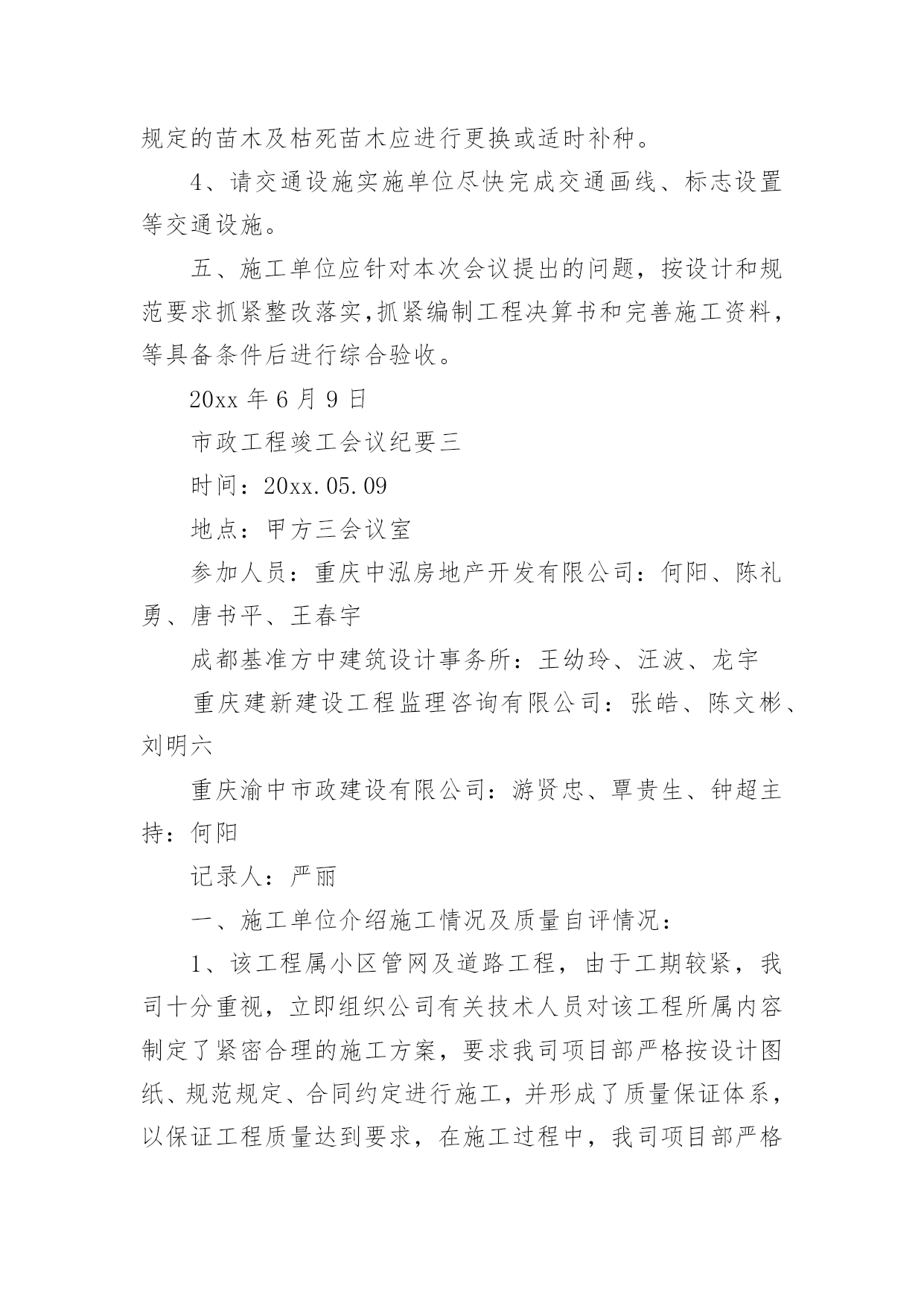 规定的苗木及枯死苗木应进行更换或适时补种。

4、请交通设施实施单位尽快完成交通画线、标志设置等交通设施。

五、施工单位应针对本次会议提出的问题，按设计和规范要求抓紧整改落实，抓紧编制工程决算书和完善施工资料，等具备条件后进行综合验收。

20xx 年 6 月 9 日

市政工程竣工会议纪要三

时间：20xx.05.09

地点：甲方三会议室

参加人员：重庆中泓房地产开发有限公司：何阳、陈礼勇、唐书平、王春宇

成都基准方中建筑设计事务所：王幼玲、汪波、龙宇

重庆建新建设工程监理咨询有限公司：张皓、陈文彬、刘明六

重庆渝中市政建设有限公司：游贤忠、覃贵生、钟超主持：何阳

记录人：严丽

一、施工单位介绍施工情况及质量自评情况：

1、该工程属小区管网及道路工程，由于工期较紧，我司十分重视，立即组织公司有关技术人员对该工程所属内容制定了紧密合理的施工方案，要求我司项目部严格按设计图纸、规范规定、合同约定进行施工，并形成了质量保证体系，以保证工程质量达到要求，在施工过程中，我司项目部严格